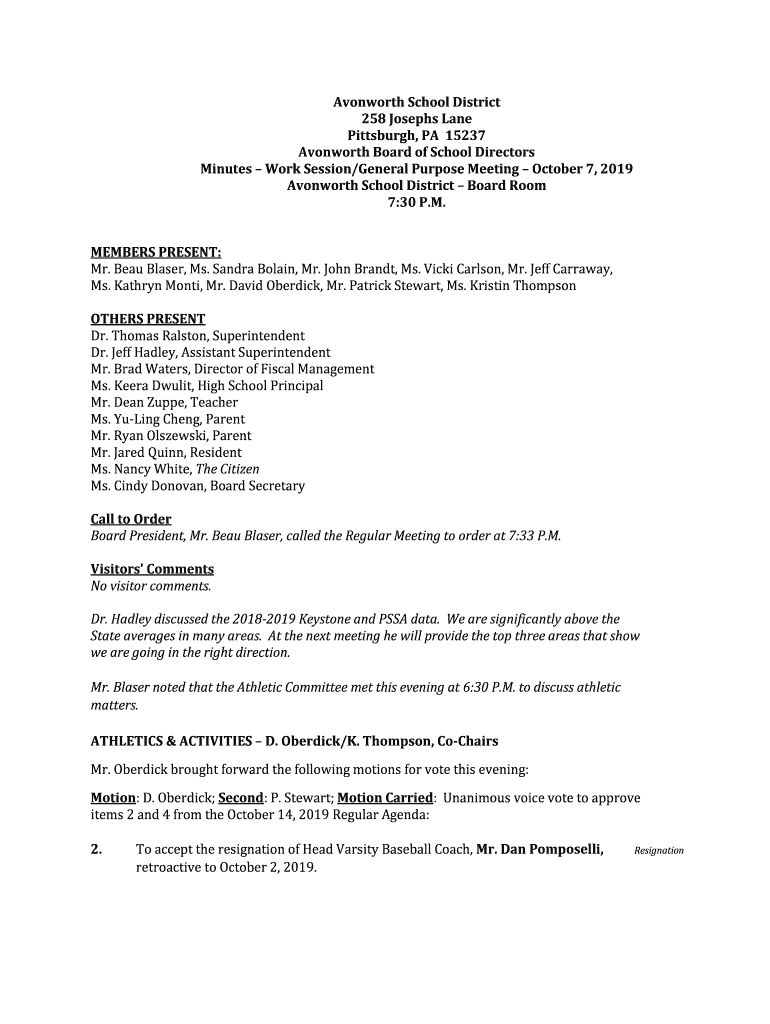 Avonworth School District
258 Josephs Lane
Pittsburgh, PA 15237
Avonworth Board of School Directors
Minutes – Work Session/General Purpose Meeting – October 7, 2019
Avonworth School District – Board Room
7:30 P.M.

MEMBERS PRESENT:
Mr. Beau Blaser, Ms. Sandra Bolain, Mr. John Brandt, Ms. Vicki Carlson, Mr. Jeff Carraway, Ms. Kathryn Monti, Mr. David Oberdick, Mr. Patrick Stewart, Ms. Kristin Thompson

OTHERS PRESENT
Dr. Thomas Ralston, Superintendent
Dr. Jeff Hadley, Assistant Superintendent
Mr. Brad Waters, Director of Fiscal Management
Ms. Keera Dwulit, High School Principal
Mr. Dean Zuppe, Teacher
Ms. Yu-Ling Cheng, Parent
Mr. Ryan Olszewski, Parent
Mr. Jared Quinn, Resident
Ms. Nancy White, The Citizen
Ms. Cindy Donovan, Board Secretary

Call to Order
Board President, Mr. Beau Blaser, called the Regular Meeting to order at 7:33 P.M.

Visitors' Comments
No visitor comments.

Dr. Hadley discussed the 2018-2019 Keystone and PSSA data. We are significantly above the State averages in many areas. At the next meeting he will provide the top three areas that show we are going in the right direction.

Mr. Blaser noted that the Athletic Committee met this evening at 6:30 P.M. to discuss athletic matters.

ATHLETICS & ACTIVITIES – D. Oberdick/K. Thompson, Co-Chairs

Mr. Oberdick brought forward the following motions for vote this evening:

Motion: D. Oberdick; Second: P. Stewart; Motion Carried: Unanimous voice vote to approve items 2 and 4 from the October 14, 2019 Regular Agenda:

2. To accept the resignation of Head Varsity Baseball Coach, Mr. Dan Pomposelli, retroactive to October 2, 2019.

Resignation